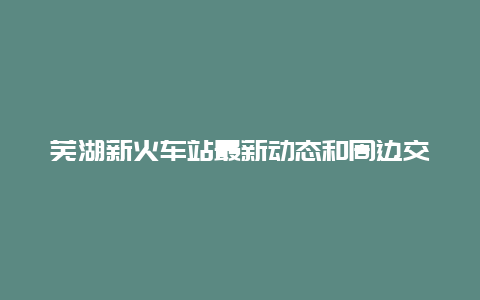 芜湖新火车站最新动态和周边交